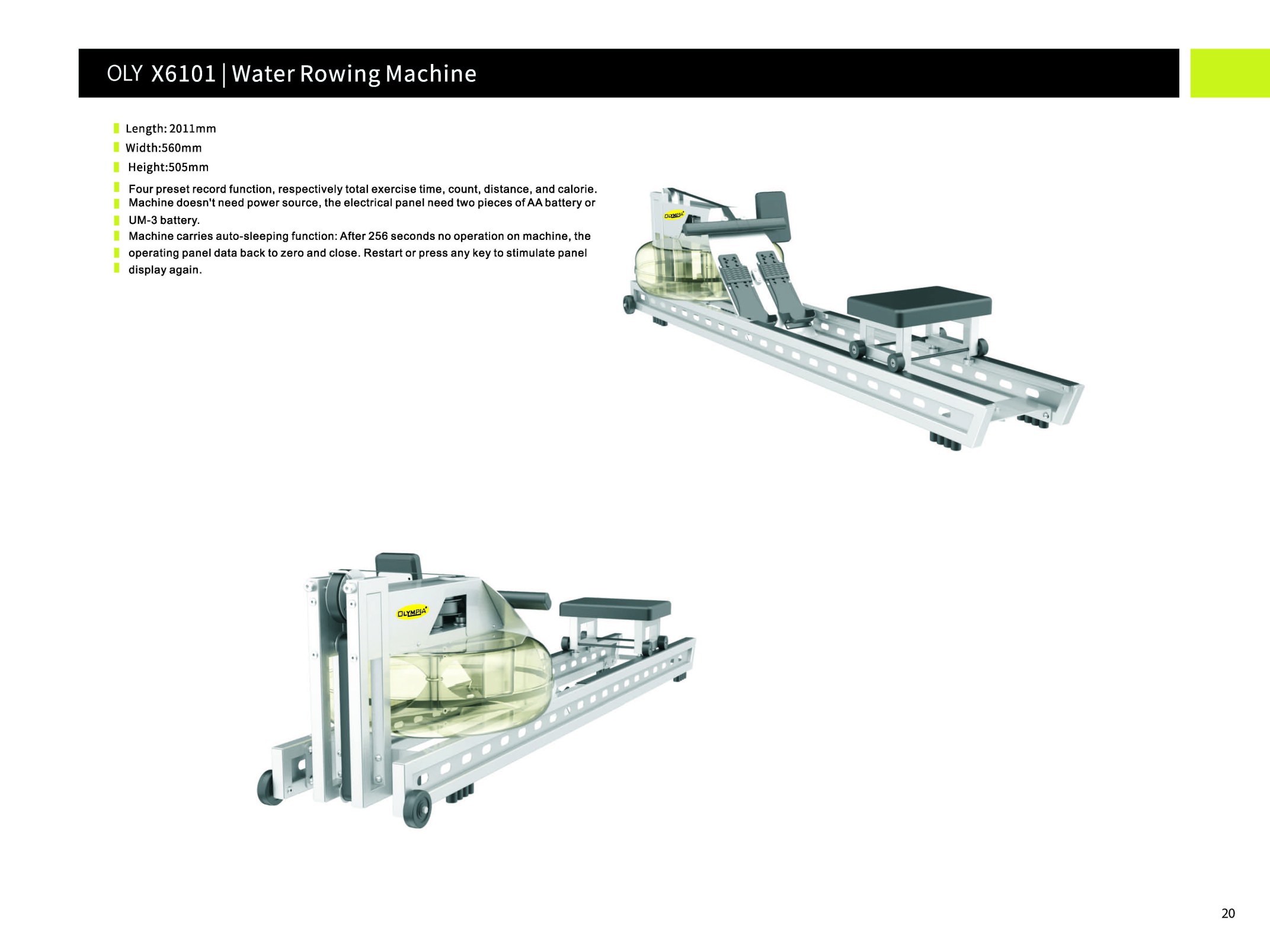 OLY X6101 | Water Rowing Machine

Length: 2011mm
Width:560mm
Height:505mm

Four preset record function, respectively total exercise time, count, distance, and calorie.
Machine doesn't need power source, the electrical panel need two pieces of AA battery or UM-3 battery.
Machine carries auto-sleeping function: After 256 seconds no operation on machine, the operating panel data back to zero and close. Restart or press any key to stimulate panel display again.

OLYMPIA

OLYMPIA

20